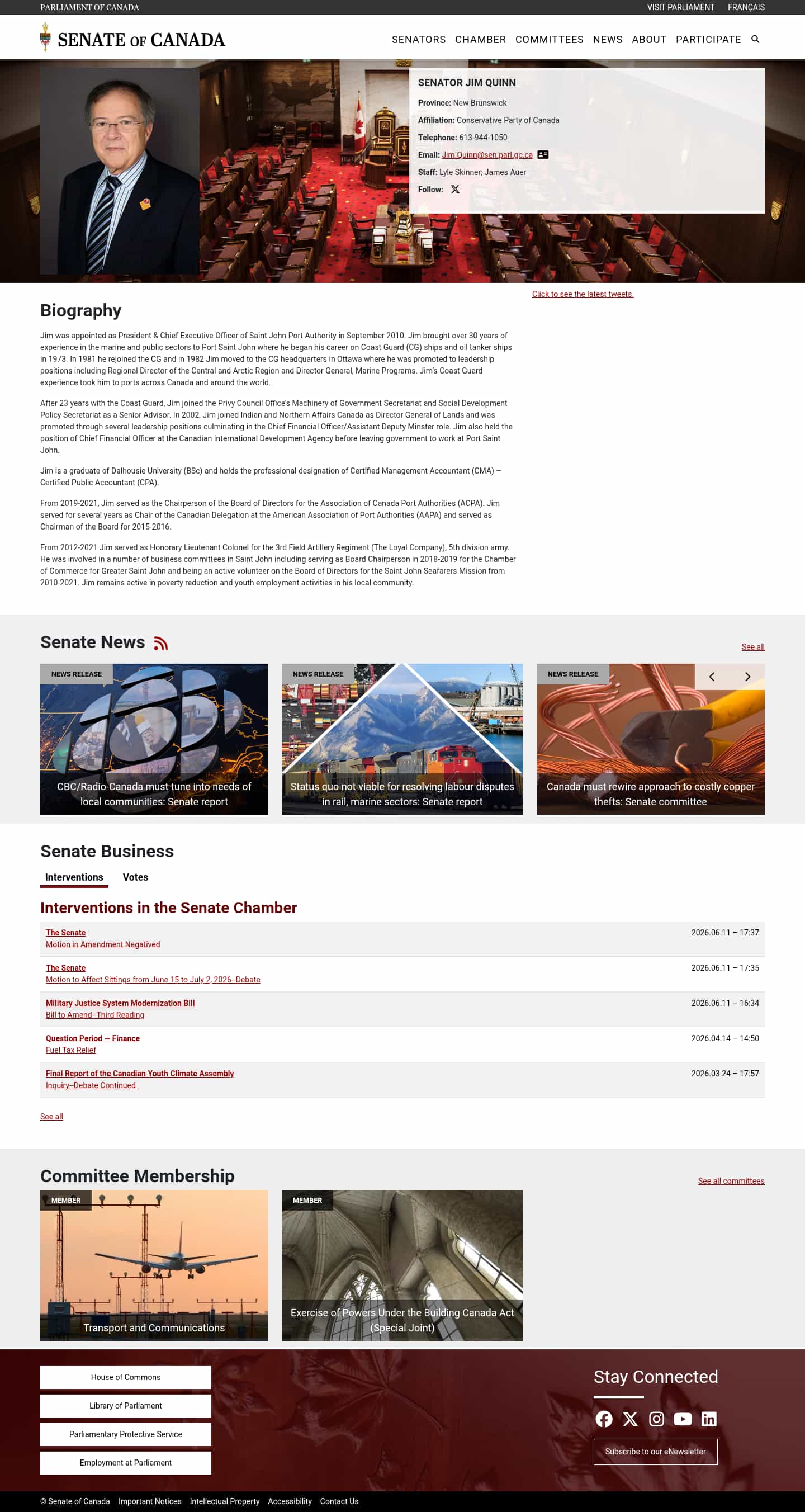 PARLIAMENT OF CANADA
VISIT PARLIAMENT FRANÇAIS

SENATE OF CANADA
SENATORS CHAMBER COMMITTEES NEWS ABOUT PARTICIPATE

SENATOR JIM QUINN
Province: New Brunswick
Affiliation: Conservative Party of Canada
Telephone: 613-944-1050
Email: Jim.Quinn@sen.parl.gc.ca
Staff: Lyle Skinner; James Auer
Follow:

Click to see the latest tweets.

Biography

Jim was appointed as President & Chief Executive Officer of Saint John Port Authority in September 2010. Jim brought over 30 years of experience in the marine and public sectors to Port Saint John where he began his career on Coast Guard (CG) ships and oil tanker ships in 1973. In 1981 he rejoined the CG and in 1982 Jim moved to the CG headquarters in Ottawa where he was promoted to leadership positions including Regional Director of the Central and Arctic Region and Director General, Marine Programs. Jim's Coast Guard experience took him to ports across Canada and around the world.

After 23 years with the Coast Guard, Jim joined the Privy Council Office's Machinery of Government Secretariat and Social Development Policy Secretariat as a Senior Advisor. In 2002, Jim joined Indian and Northern Affairs Canada as Director General of Lands and was promoted through several leadership positions culminating in the Chief Financial Officer/Assistant Deputy Minster role. Jim also held the position of Chief Financial Officer at the Canadian International Development Agency before leaving government to work at Port Saint John.

Jim is a graduate of Dalhousie University (BSc) and holds the professional designation of Certified Management Accountant (CMA) – Certified Public Accountant (CPA).

From 2019-2021, Jim served as the Chairperson of the Board of Directors for the Association of Canada Port Authorities (ACPA). Jim served for several years as Chair of the Canadian Delegation at the American Association of Port Authorities (AAPA) and served as Chairman of the Board for 2015-2016.

From 2012-2021 Jim served as Honorary Lieutenant Colonel for the 3rd Field Artillery Regiment (The Loyal Company), 5th division army. He was involved in a number of business committees in Saint John including serving as Board Chairperson in 2018-2019 for the Chamber of Commerce for Greater Saint John and being an active volunteer on the Board of Directors for the Saint John Seafarers Mission from 2010-2021. Jim remains active in poverty reduction and youth employment activities in his local community.

Senate News
See all

NEWS RELEASE
CBC/Radio-Canada must tune into needs of local communities: Senate report

NEWS RELEASE
Status quo not viable for resolving labour disputes in rail, marine sectors: Senate report

NEWS RELEASE
Canada must rewire approach to costly copper thefts: Senate committee

Senate Business
Interventions Votes

Interventions in the Senate Chamber

The Senate
Motion in Amendment Negatived
2026.06.11 – 17:37

The Senate
Motion to Affect Sittings from June 15 to July 2, 2026–Debate
2026.06.11 – 17:35

Military Justice System Modernization Bill
Bill to Amend–Third Reading
2026.06.11 – 16:34

Question Period — Finance
Fuel Tax Relief
2026.04.14 – 14:50

Final Report of the Canadian Youth Climate Assembly
Inquiry–Debate Continued
2026.03.24 – 17:57

See all

Committee Membership
See all committees

MEMBER
Transport and Communications

MEMBER
Exercise of Powers Under the Building Canada Act (Special Joint)

House of Commons
Library of Parliament
Parliamentary Protective Service
Employment at Parliament

Stay Connected
Subscribe to our eNewsletter

© Senate of Canada Important Notices Intellectual Property Accessibility Contact Us